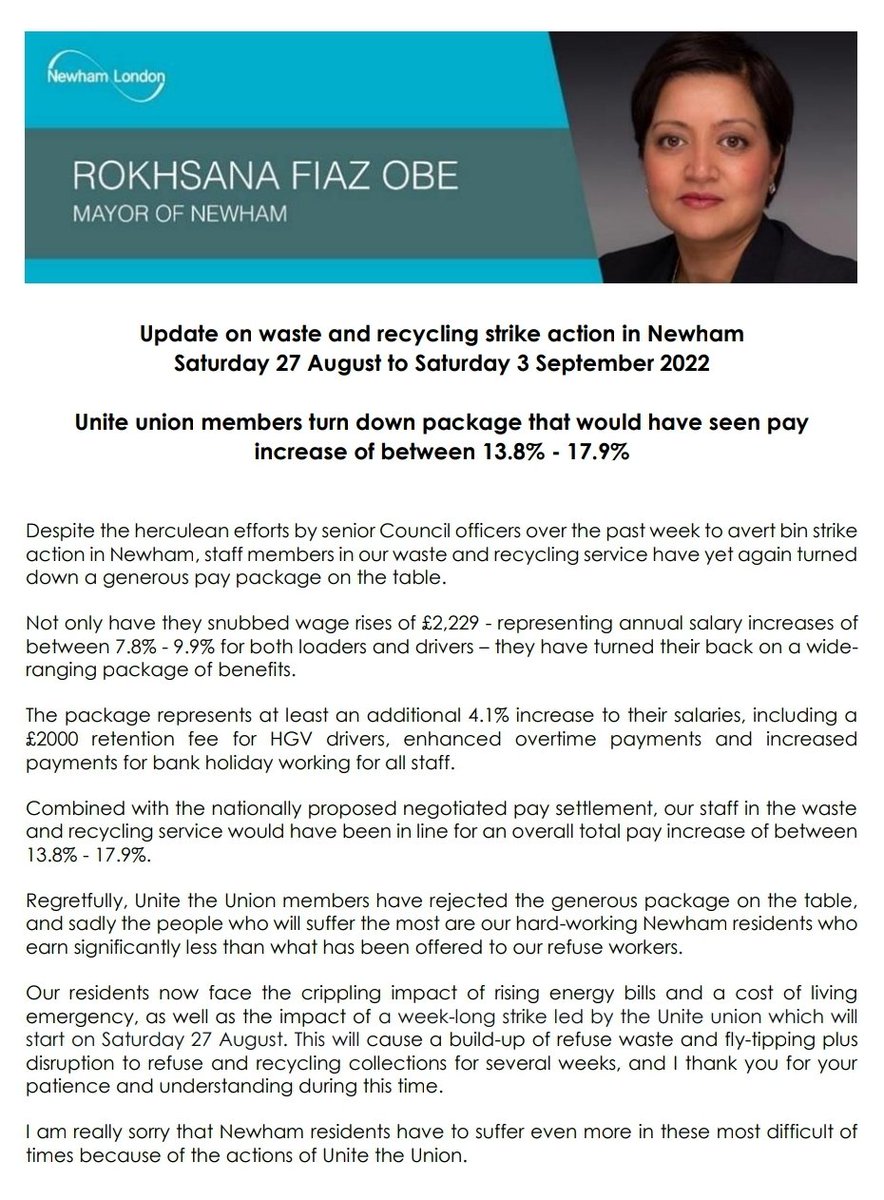 Newham London

ROKHSANA FIAZ OBE
MAYOR OF NEWHAM

Update on waste and recycling strike action in Newham
Saturday 27 August to Saturday 3 September 2022

Unite union members turn down package that would have seen pay increase of between 13.8% - 17.9%

Despite the herculean efforts by senior Council officers over the past week to avert bin strike action in Newham, staff members in our waste and recycling service have yet again turned down a generous pay package on the table.

Not only have they snubbed wage rises of £2,229 - representing annual salary increases of between 7.8% - 9.9% for both loaders and drivers – they have turned their back on a wide-ranging package of benefits.

The package represents at least an additional 4.1% increase to their salaries, including a £2000 retention fee for HGV drivers, enhanced overtime payments and increased payments for bank holiday working for all staff.

Combined with the nationally proposed negotiated pay settlement, our staff in the waste and recycling service would have been in line for an overall total pay increase of between 13.8% - 17.9%.

Regretfully, Unite the Union members have rejected the generous package on the table, and sadly the people who will suffer the most are our hard-working Newham residents who earn significantly less than what has been offered to our refuse workers.

Our residents now face the crippling impact of rising energy bills and a cost of living emergency, as well as the impact of a week-long strike led by the Unite union which will start on Saturday 27 August. This will cause a build-up of refuse waste and fly-tipping plus disruption to refuse and recycling collections for several weeks, and I thank you for your patience and understanding during this time.

I am really sorry that Newham residents have to suffer even more in these most difficult of times because of the actions of Unite the Union.